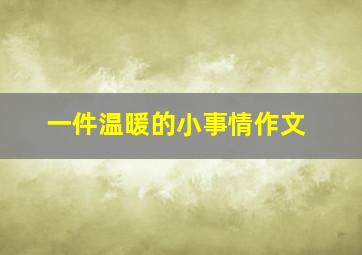 一件温暖的小事情作文